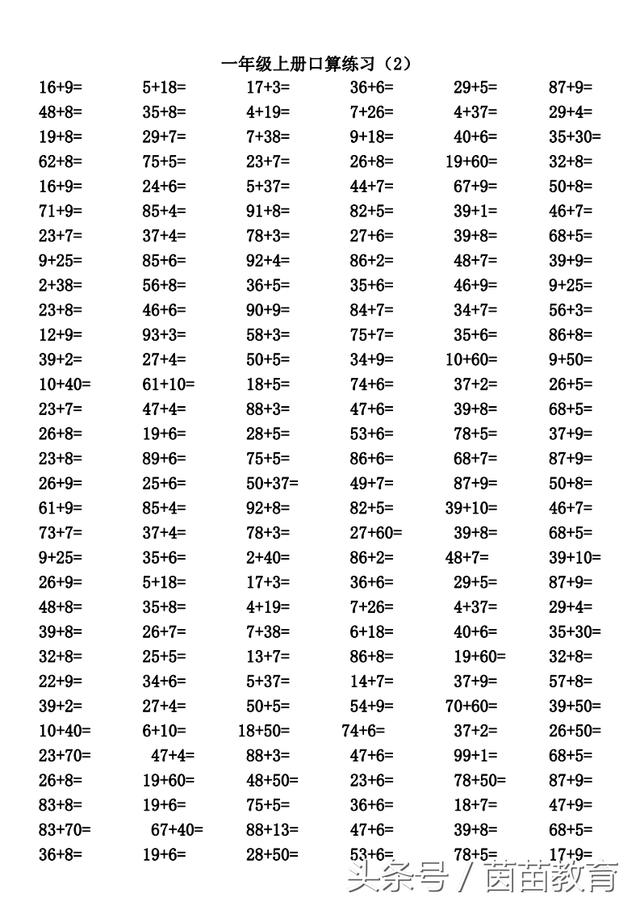 一年级上册口算练习（2）

| | | | | | |
|---|---|---|---|---|---|
| 16+9= | 5+18= | 17+3= | 36+6= | 29+5= | 87+9= |
| 48+8= | 35+8= | 4+19= | 7+26= | 4+37= | 29+4= |
| 19+8= | 29+7= | 7+38= | 9+18= | 40+6= | 35+30= |
| 62+8= | 75+5= | 23+7= | 26+8= | 19+60= | 32+8= |
| 16+9= | 24+6= | 5+37= | 44+7= | 67+9= | 50+8= |
| 71+9= | 85+4= | 91+8= | 82+5= | 39+1= | 46+7= |
| 23+7= | 37+4= | 78+3= | 27+6= | 39+8= | 68+5= |
| 9+25= | 85+6= | 92+4= | 86+2= | 48+7= | 39+9= |
| 2+38= | 56+8= | 36+5= | 35+6= | 46+9= | 9+25= |
| 23+8= | 46+6= | 90+9= | 84+7= | 34+7= | 56+3= |
| 12+9= | 93+3= | 58+3= | 75+7= | 35+6= | 86+8= |
| 39+2= | 27+4= | 50+5= | 34+9= | 10+60= | 9+50= |
| 10+40= | 61+10= | 18+5= | 74+6= | 37+2= | 26+5= |
| 23+7= | 47+4= | 88+3= | 47+6= | 39+8= | 68+5= |
| 26+8= | 19+6= | 28+5= | 53+6= | 78+5= | 37+9= |
| 23+8= | 89+6= | 75+5= | 86+6= | 68+7= | 87+9= |
| 26+9= | 25+6= | 50+37= | 49+7= | 87+9= | 50+8= |
| 61+9= | 85+4= | 92+8= | 82+5= | 39+10= | 46+7= |
| 73+7= | 37+4= | 78+3= | 27+60= | 39+8= | 68+5= |
| 9+25= | 35+6= | 2+40= | 86+2= | 48+7= | 39+10= |
| 26+9= | 5+18= | 17+3= | 36+6= | 29+5= | 87+9= |
| 48+8= | 35+8= | 4+19= | 7+26= | 4+37= | 29+4= |
| 39+8= | 26+7= | 7+38= | 6+18= | 40+6= | 35+30= |
| 32+8= | 25+5= | 13+7= | 86+8= | 19+60= | 32+8= |
| 22+9= | 34+6= | 5+37= | 14+7= | 37+9= | 57+8= |
| 39+2= | 27+4= | 50+5= | 54+9= | 70+60= | 39+50= |
| 10+40= | 6+10= | 18+50= | 74+6= | 37+2= | 26+50= |
| 23+70= | 47+4= | 88+3= | 47+6= | 99+1= | 68+5= |
| 26+8= | 19+60= | 48+50= | 23+6= | 78+50= | 87+9= |
| 83+8= | 19+6= | 75+5= | 36+6= | 18+7= | 47+9= |
| 83+70= | 67+40= | 88+13= | 47+6= | 39+8= | 68+5= |
| 36+8= | 19+6= | 28+50= | 53+6= | 78+5= | 17+9= |

头条号 / 茵苗教育